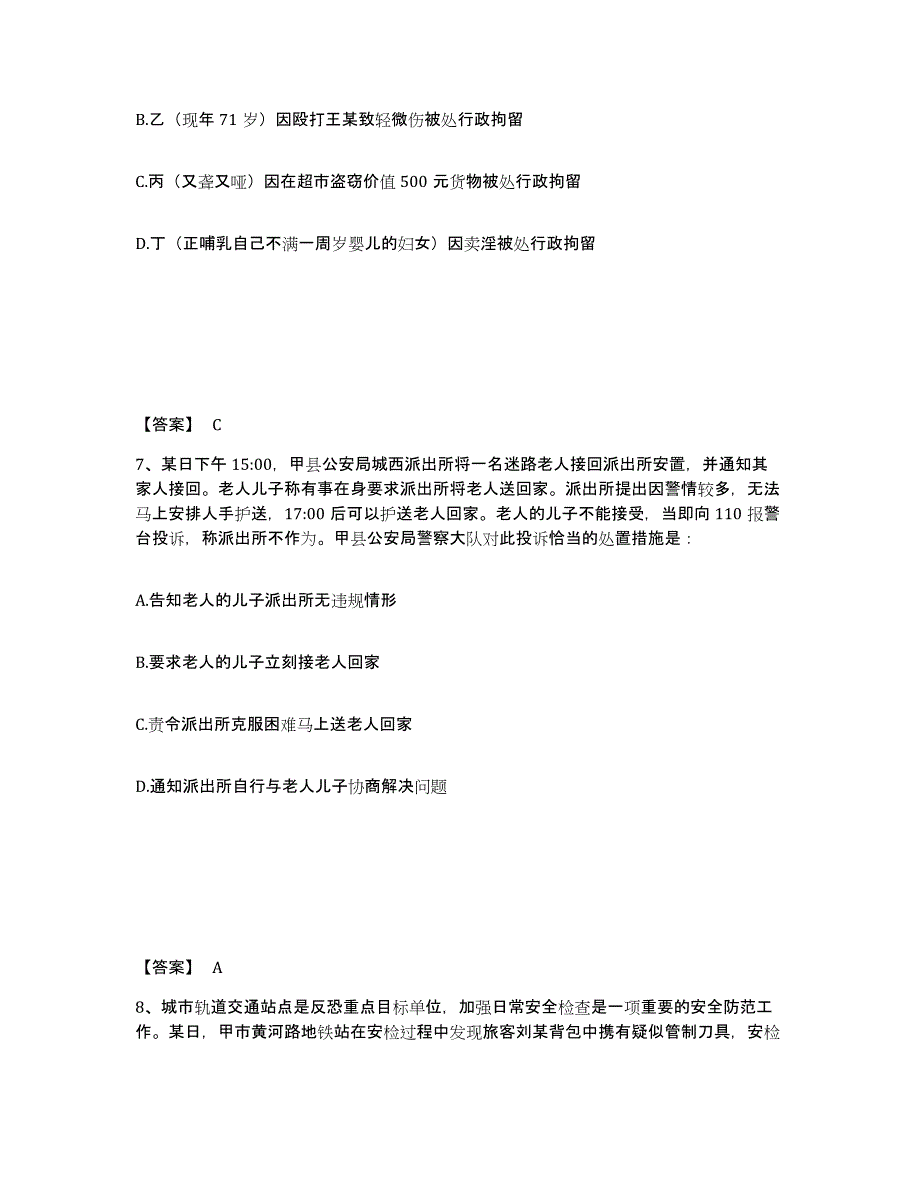 B.乙（现年 71 岁）因殴打王某致轻微伤被处行政拘留

C.丙（又聋又哑）因在超市盗窃价值 500 元货物被处行政拘留

D.丁（正哺乳自己不满一周岁婴儿的妇女）因卖淫被处行政拘留

【答案】 C

7、某日下午 15:00，甲县公安局城西派出所将一名迷路老人接回派出所安置，并通知其家人接回。老人儿子称有事在身要求派出所将老人送回家。派出所提出因警情较多，无法马上安排人手护送，17:00 后可以护送老人回家。老人的儿子不能接受，当即向 110 报警台投诉，称派出所不作为。甲县公安局警察大队对此投诉恰当的处置措施是：

A.告知老人的儿子派出所无违规情形

B.要求老人的儿子立刻接老人回家

C.责令派出所克服困难马上送老人回家

D.通知派出所自行与老人儿子协商解决问题

【答案】 A

8、城市轨道交通站点是反恐重点目标单位，加强日常安全检查是一项重要的安全防范工作。某日，甲市黄河路地铁站在安检过程中发现旅客刘某背包中携有疑似管制刀具，安检